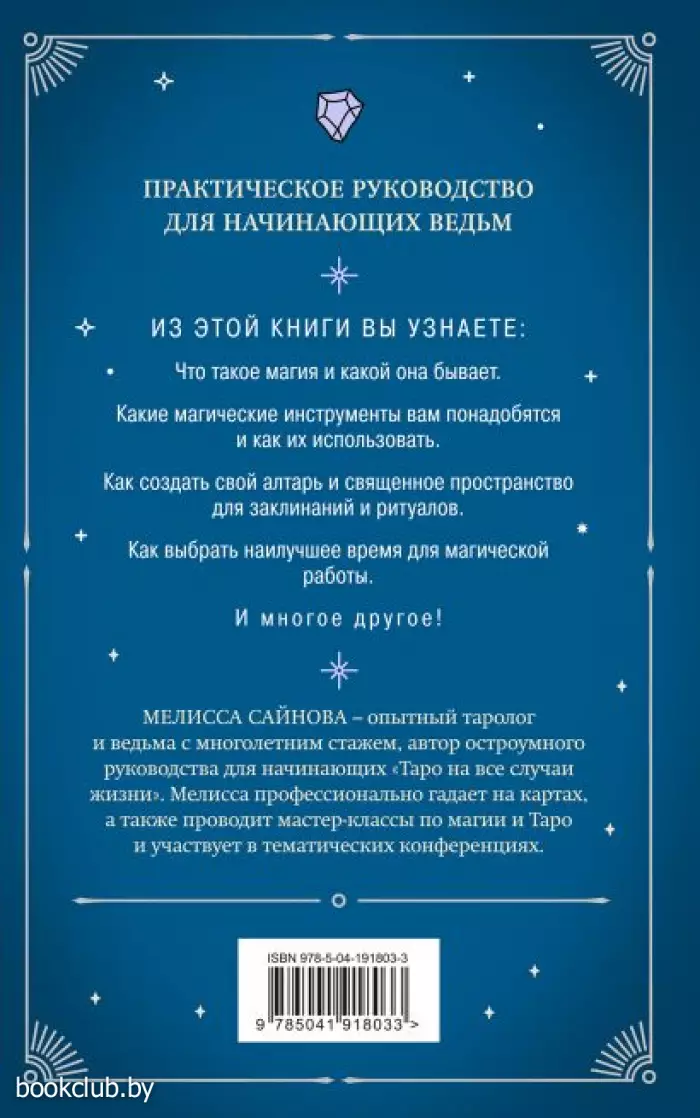 ПРАКТИЧЕСКОЕ РУКОВОДСТВО ДЛЯ НАЧИНАЮЩИХ ВЕДЬМ

ИЗ ЭТОЙ КНИГИ ВЫ УЗНАЕТЕ:

Что такое магия и какой она бывает.

Какие магические инструменты вам понадобятся и как их использовать.

Как создать свой алтарь и священное пространство для заклинаний и ритуалов.

Как выбрать наилучшее время для магической работы.

И многое другое!

МЕЛИССА САЙНОВА – опытный таролог и ведьма с многолетним стажем, автор остроумного руководства для начинающих «Таро на все случаи жизни». Мелисса профессионально гадает на картах, а также проводит мастер-классы по магии и Таро и участвует в тематических конференциях.

ISBN 978-5-04-191803-3

9 785041 918033 >

bookclub.by